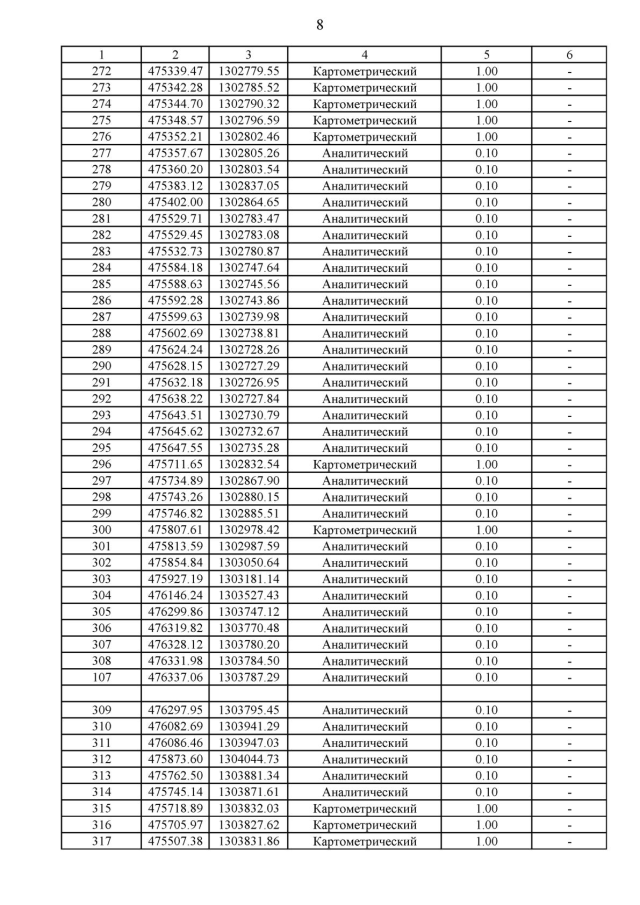 8

| 1 | 2 | 3 | 4 | 5 | 6 |
|---|---|---|---|---|---|
| 272 | 475339.47 | 1302779.55 | Картометрический | 1.00 | - |
| 273 | 475342.28 | 1302785.52 | Картометрический | 1.00 | - |
| 274 | 475344.70 | 1302790.32 | Картометрический | 1.00 | - |
| 275 | 475348.57 | 1302796.59 | Картометрический | 1.00 | - |
| 276 | 475352.21 | 1302802.46 | Картометрический | 1.00 | - |
| 277 | 475357.67 | 1302805.26 | Аналитический | 0.10 | - |
| 278 | 475360.20 | 1302803.54 | Аналитический | 0.10 | - |
| 279 | 475383.12 | 1302837.05 | Аналитический | 0.10 | - |
| 280 | 475402.00 | 1302864.65 | Аналитический | 0.10 | - |
| 281 | 475529.71 | 1302783.47 | Аналитический | 0.10 | - |
| 282 | 475529.45 | 1302783.08 | Аналитический | 0.10 | - |
| 283 | 475532.73 | 1302780.87 | Аналитический | 0.10 | - |
| 284 | 475584.18 | 1302747.64 | Аналитический | 0.10 | - |
| 285 | 475588.63 | 1302745.56 | Аналитический | 0.10 | - |
| 286 | 475592.28 | 1302743.86 | Аналитический | 0.10 | - |
| 287 | 475599.63 | 1302739.98 | Аналитический | 0.10 | - |
| 288 | 475602.69 | 1302738.81 | Аналитический | 0.10 | - |
| 289 | 475624.24 | 1302728.26 | Аналитический | 0.10 | - |
| 290 | 475628.15 | 1302727.29 | Аналитический | 0.10 | - |
| 291 | 475632.18 | 1302726.95 | Аналитический | 0.10 | - |
| 292 | 475638.22 | 1302727.84 | Аналитический | 0.10 | - |
| 293 | 475643.51 | 1302730.79 | Аналитический | 0.10 | - |
| 294 | 475645.62 | 1302732.67 | Аналитический | 0.10 | - |
| 295 | 475647.55 | 1302735.28 | Аналитический | 0.10 | - |
| 296 | 475711.65 | 1302832.54 | Картометрический | 1.00 | - |
| 297 | 475734.89 | 1302867.90 | Аналитический | 0.10 | - |
| 298 | 475743.26 | 1302880.15 | Аналитический | 0.10 | - |
| 299 | 475746.82 | 1302885.51 | Аналитический | 0.10 | - |
| 300 | 475807.61 | 1302978.42 | Картометрический | 1.00 | - |
| 301 | 475813.59 | 1302987.59 | Аналитический | 0.10 | - |
| 302 | 475854.84 | 1303050.64 | Аналитический | 0.10 | - |
| 303 | 475927.19 | 1303181.14 | Аналитический | 0.10 | - |
| 304 | 476146.24 | 1303527.43 | Аналитический | 0.10 | - |
| 305 | 476299.86 | 1303747.12 | Аналитический | 0.10 | - |
| 306 | 476319.82 | 1303770.48 | Аналитический | 0.10 | - |
| 307 | 476328.12 | 1303780.20 | Аналитический | 0.10 | - |
| 308 | 476331.98 | 1303784.50 | Аналитический | 0.10 | - |
| 107 | 476337.06 | 1303787.29 | Аналитический | 0.10 | - |
| | | | | | |
| 309 | 476297.95 | 1303795.45 | Аналитический | 0.10 | - |
| 310 | 476082.69 | 1303941.29 | Аналитический | 0.10 | - |
| 311 | 476086.46 | 1303947.03 | Аналитический | 0.10 | - |
| 312 | 475873.60 | 1304044.73 | Аналитический | 0.10 | - |
| 313 | 475762.50 | 1303881.34 | Аналитический | 0.10 | - |
| 314 | 475745.14 | 1303871.61 | Аналитический | 0.10 | - |
| 315 | 475718.89 | 1303832.03 | Картометрический | 1.00 | - |
| 316 | 475705.97 | 1303827.62 | Картометрический | 1.00 | - |
| 317 | 475507.38 | 1303831.86 | Картометрический | 1.00 | - |